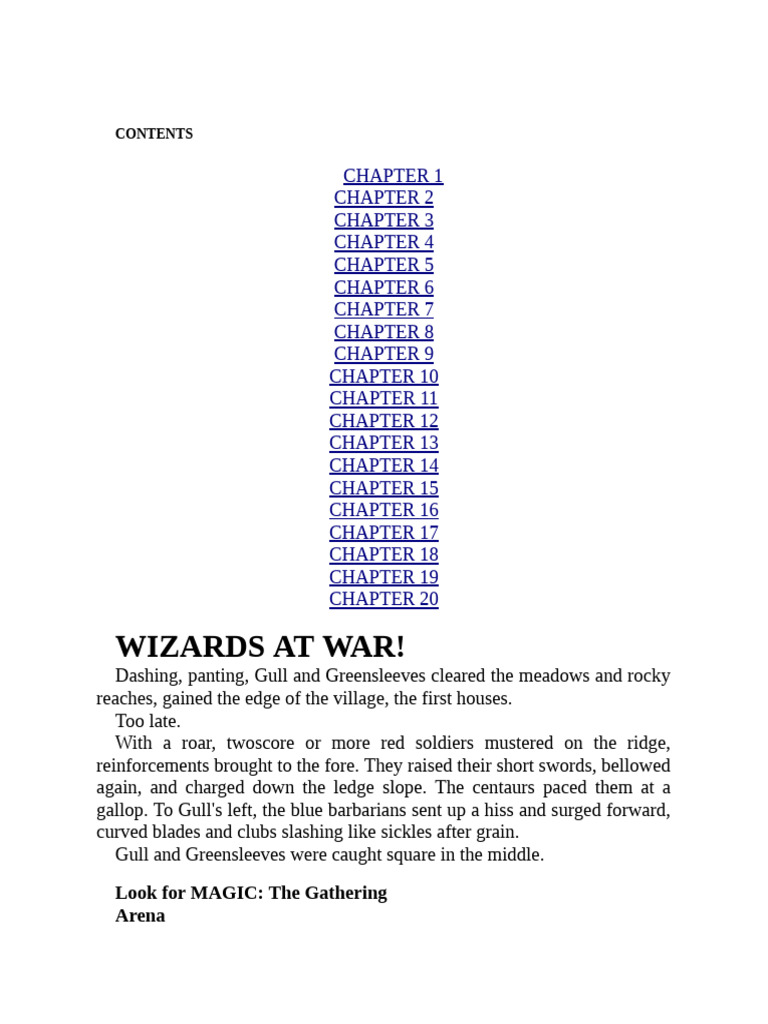 CONTENTS

CHAPTER 1
CHAPTER 2
CHAPTER 3
CHAPTER 4
CHAPTER 5
CHAPTER 6
CHAPTER 7
CHAPTER 8
CHAPTER 9
CHAPTER 10
CHAPTER 11
CHAPTER 12
CHAPTER 13
CHAPTER 14
CHAPTER 15
CHAPTER 16
CHAPTER 17
CHAPTER 18
CHAPTER 19
CHAPTER 20

WIZARDS AT WAR!

Dashing, panting, Gull and Greensleeves cleared the meadows and rocky reaches, gained the edge of the village, the first houses.

Too late.

With a roar, twoscore or more red soldiers mustered on the ridge, reinforcements brought to the fore. They raised their short swords, bellowed again, and charged down the ledge slope. The centaurs paced them at a gallop. To Gull's left, the blue barbarians sent up a hiss and surged forward, curved blades and clubs slashing like sickles after grain.

Gull and Greensleeves were caught square in the middle.

Look for MAGIC: The Gathering
Arena